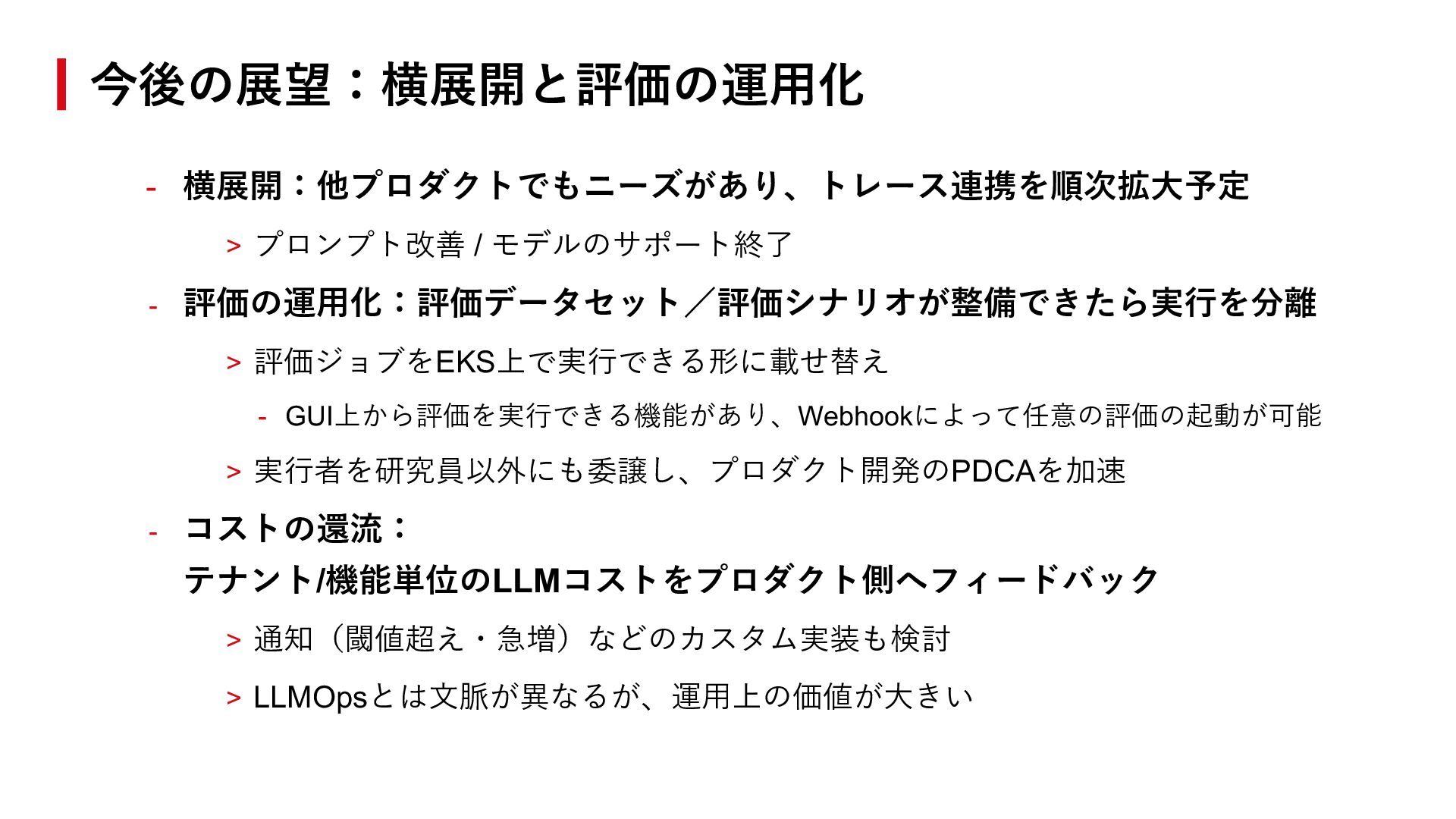 今後の展望：横展開と評価の運用化

- 横展開：他プロダクトでもニーズがあり、トレース連携を順次拡大予定

> プロンプト改善 / モデルのサポート終了

- 評価の運用化：評価データセット／評価シナリオが整備できたら実行を分離

> 評価ジョブをEKS上で実行できる形に載せ替え

- GUI上から評価を実行できる機能があり、Webhookによって任意の評価の起動が可能

> 実行者を研究員以外にも委譲し、プロダクト開発のPDCAを加速

- コストの還流：
テナント/機能単位のLLMコストをプロダクト側へフィードバック

> 通知（閾値超え・急増）などのカスタム実装も検討

> LLMOpsとは文脈が異なるが、運用上の価値が大きい